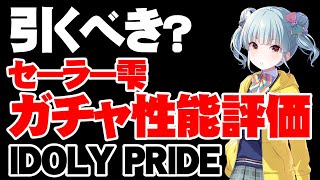 引くべき?
セーラー雫
ガチャ性能評価
IDOLY PRIDE